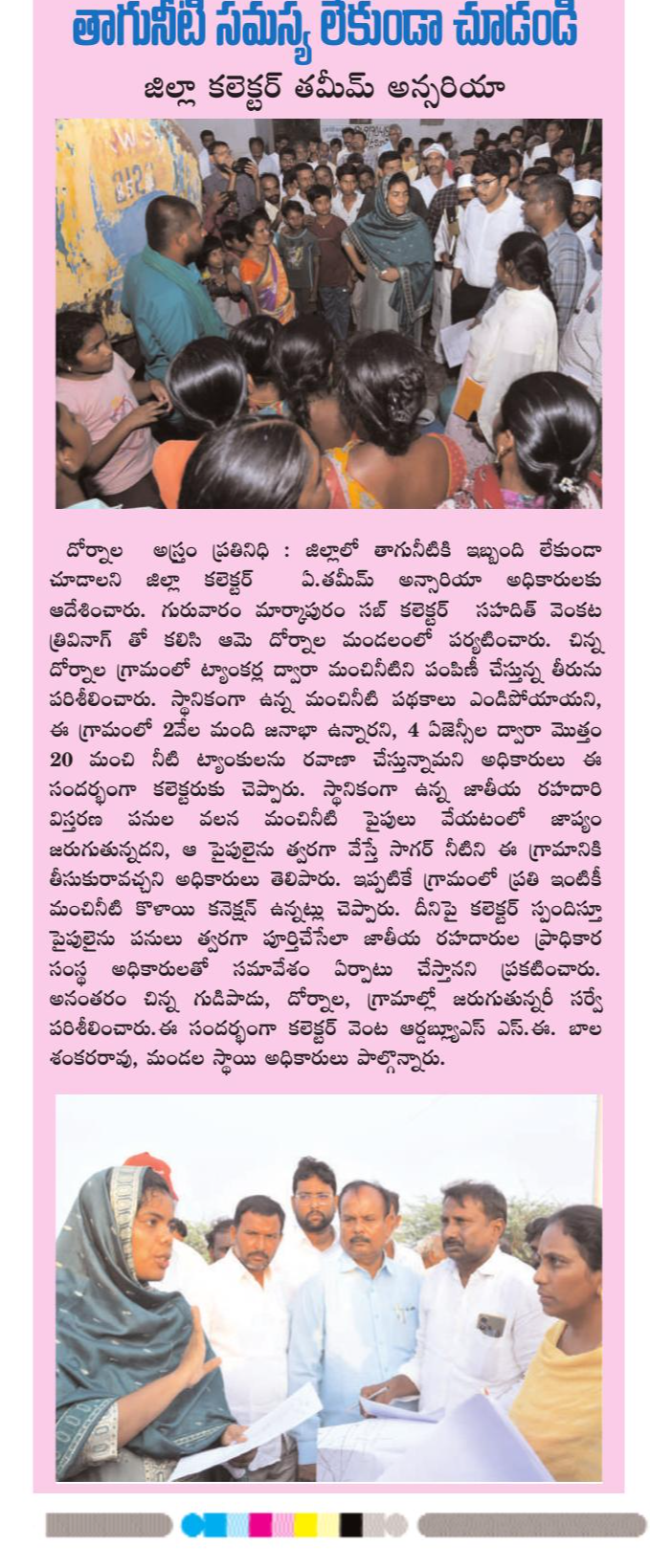 తాగునీటి సమస్య లేకుండా చూడండి

జిల్లా కలెక్టర్ తమీమ్ అన్సరియా

దోర్నాల అస్త్రం ప్రతినిధి : జిల్లాలో తాగునీటికి ఇబ్బంది లేకుండా చూడాలని జిల్లా కలెక్టర్ ఏ.తమీమ్ అన్సారియా అధికారులకు ఆదేశించారు. గురువారం మార్కాపురం సబ్ కలెక్టర్ సహదిత్ వెంకట త్రివినాగ్ తో కలిసి ఆమె దోర్నాల మండలంలో పర్యటించారు. చిన్న దోర్నాల గ్రామంలో ట్యాంకర్ల ద్వారా మంచినీటిని పంపిణీ చేస్తున్న తీరును పరిశీలించారు. స్థానికంగా ఉన్న మంచినీటి పథకాలు ఎండిపోయాయని, ఈ గ్రామంలో 2వేల మంది జనాభా ఉన్నారని, 4 ఏజెన్సీల ద్వారా మొత్తం 20 మంచి నీటి ట్యాంకులను రవాణా చేస్తున్నామని అధికారులు ఈ సందర్భంగా కలెక్టరుకు చెప్పారు. స్థానికంగా ఉన్న జాతీయ రహదారి విస్తరణ పనుల వలన మంచినీటి పైపులు వేయటంలో జాప్యం జరుగుతున్నదని, ఆ పైపులైను త్వరగా వేస్తే సాగర్ నీటిని ఈ గ్రామానికి తీసుకురావచ్చని అధికారులు తెలిపారు. ఇప్పటికే గ్రామంలో ప్రతి ఇంటికీ మంచినీటి కొళాయి కనెక్షన్ ఉన్నట్లు చెప్పారు. దీనిపై కలెక్టర్ స్పందిస్తూ పైపులైను పనులు త్వరగా పూర్తిచేసేలా జాతీయ రహదారుల ప్రాధికార సంస్థ అధికారులతో సమావేశం ఏర్పాటు చేస్తానని ప్రకటించారు. అనంతరం చిన్న గుడిపాడు, దోర్నాల, గ్రామాల్లో జరుగుతున్నరీ సర్వే పరిశీలించారు. ఈ సందర్భంగా కలెక్టర్ వెంట ఆర్డబ్ల్యూఎస్ ఎస్.ఈ. బాల శంకరరావు, మండల స్థాయి అధికారులు పాల్గొన్నారు.